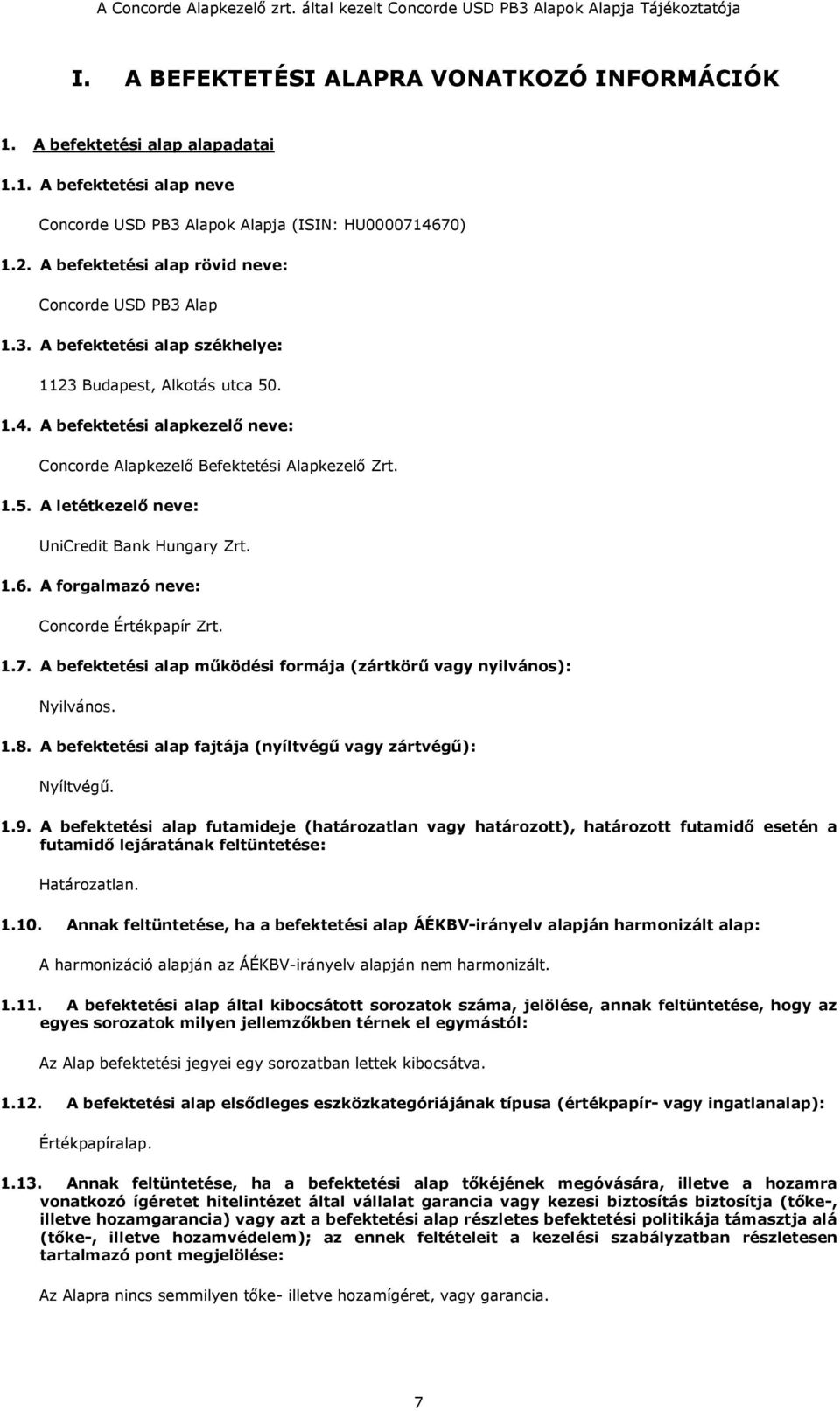 A Concorde Alapkezelő zrt. által kezelt Concorde USD PB3 Alapok Alapja Tájékoztatója

I. A BEFEKTETÉSI ALAPRA VONATKOZÓ INFORMÁCIÓK

1. A befektetési alap alapadatai

1.1. A befektetési alap neve

Concorde USD PB3 Alapok Alapja (ISIN: HU0000714670)

1.2. A befektetési alap rövid neve:

Concorde USD PB3 Alap

1.3. A befektetési alap székhelye:

1123 Budapest, Alkotás utca 50.

1.4. A befektetési alapkezelő neve:

Concorde Alapkezelő Befektetési Alapkezelő Zrt.

1.5. A letétkezelő neve:

UniCredit Bank Hungary Zrt.

1.6. A forgalmazó neve:

Concorde Értékpapír Zrt.

1.7. A befektetési alap működési formája (zártkörű vagy nyilvános):

Nyilvános.

1.8. A befektetési alap fajtája (nyíltvégű vagy zártvégű):

Nyíltvégű.

1.9. A befektetési alap futamideje (határozatlan vagy határozott), határozott futamidő esetén a futamidő lejáratának feltüntetése:

Határozatlan.

1.10. Annak feltüntetése, ha a befektetési alap ÁÉKBV-irányelv alapján harmonizált alap:

A harmonizáció alapján az ÁÉKBV-irányelv alapján nem harmonizált.

1.11. A befektetési alap által kibocsátott sorozatok száma, jelölése, annak feltüntetése, hogy az egyes sorozatok milyen jellemzőkben térnek el egymástól:

Az Alap befektetési jegyei egy sorozatban lettek kibocsátva.

1.12. A befektetési alap elsődleges eszközkategóriájának típusa (értékpapír- vagy ingatlanalap):

Értékpapíralap.

1.13. Annak feltüntetése, ha a befektetési alap tőkéjének megóvására, illetve a hozamra vonatkozó ígéretet hitelintézet által vállalat garancia vagy kezesi biztosítás biztosítja (tőke-, illetve hozamgarancia) vagy azt a befektetési alap részletes befektetési politikája támasztja alá (tőke-, illetve hozamvédelem); az ennek feltételeit a kezelési szabályzatban részletesen tartalmazó pont megjelölése:

Az Alapra nincs semmilyen tőke- illetve hozamígéret, vagy garancia.

7